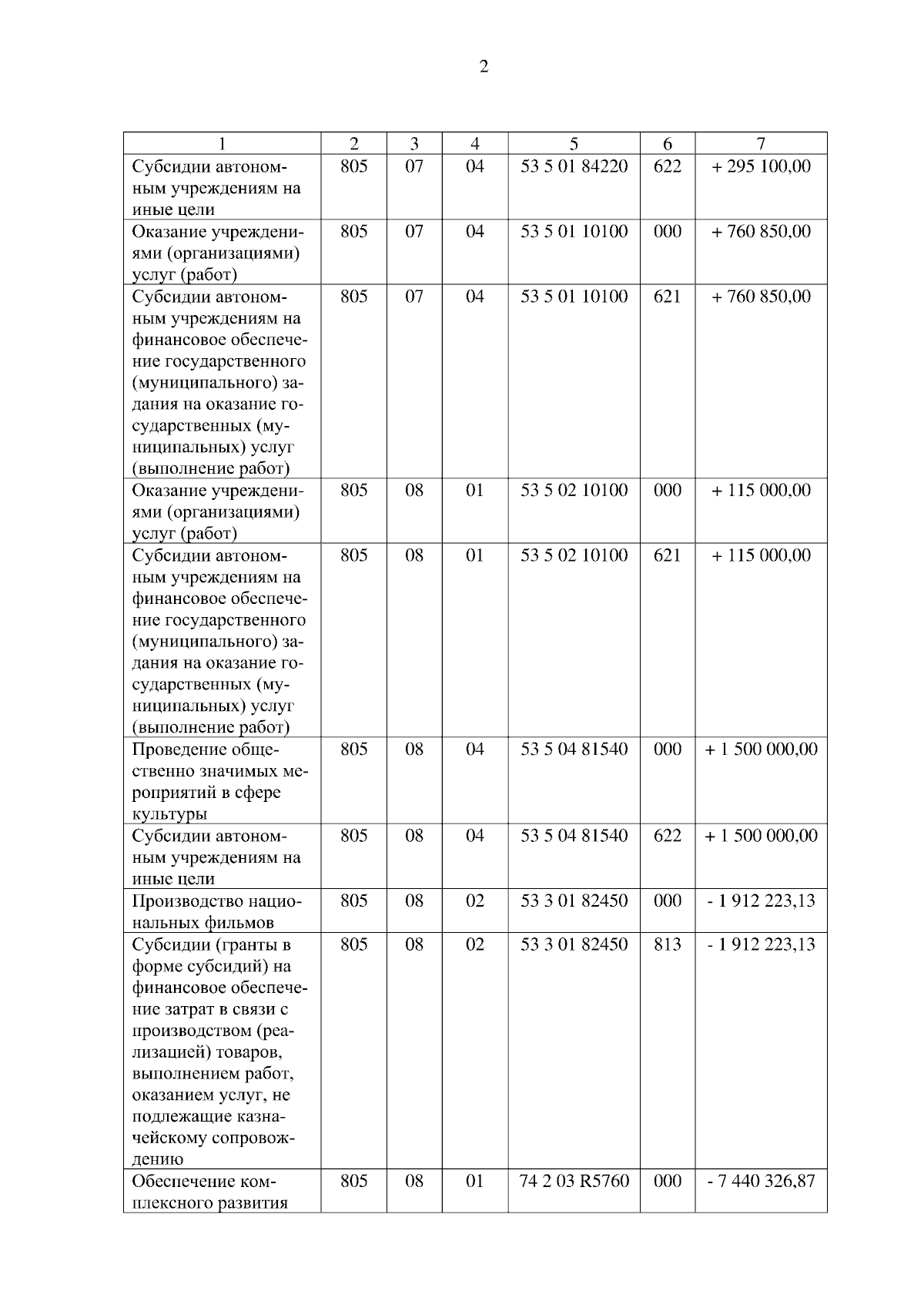 2

| 1 | 2 | 3 | 4 | 5 | 6 | 7 |
|---|---|---|---|---|---|---|
| Субсидии автономным учреждениям на иные цели | 805 | 07 | 04 | 53 5 01 84220 | 622 | + 295 100,00 |
| Оказание учреждениями (организациями) услуг (работ) | 805 | 07 | 04 | 53 5 01 10100 | 000 | + 760 850,00 |
| Субсидии автономным учреждениям на финансовое обеспечение государственного (муниципального) задания на оказание государственных (муниципальных) услуг (выполнение работ) | 805 | 07 | 04 | 53 5 01 10100 | 621 | + 760 850,00 |
| Оказание учреждениями (организациями) услуг (работ) | 805 | 08 | 01 | 53 5 02 10100 | 000 | + 115 000,00 |
| Субсидии автономным учреждениям на финансовое обеспечение государственного (муниципального) задания на оказание государственных (муниципальных) услуг (выполнение работ) | 805 | 08 | 01 | 53 5 02 10100 | 621 | + 115 000,00 |
| Проведение общественно значимых мероприятий в сфере культуры | 805 | 08 | 04 | 53 5 04 81540 | 000 | + 1 500 000,00 |
| Субсидии автономным учреждениям на иные цели | 805 | 08 | 04 | 53 5 04 81540 | 622 | + 1 500 000,00 |
| Производство национальных фильмов | 805 | 08 | 02 | 53 3 01 82450 | 000 | - 1 912 223,13 |
| Субсидии (гранты в форме субсидий) на финансовое обеспечение затрат в связи с производством (реализацией) товаров, выполнением работ, оказанием услуг, не подлежащие казначейскому сопровождению | 805 | 08 | 02 | 53 3 01 82450 | 813 | - 1 912 223,13 |
| Обеспечение комплексного развития | 805 | 08 | 01 | 74 2 03 R5760 | 000 | - 7 440 326,87 |